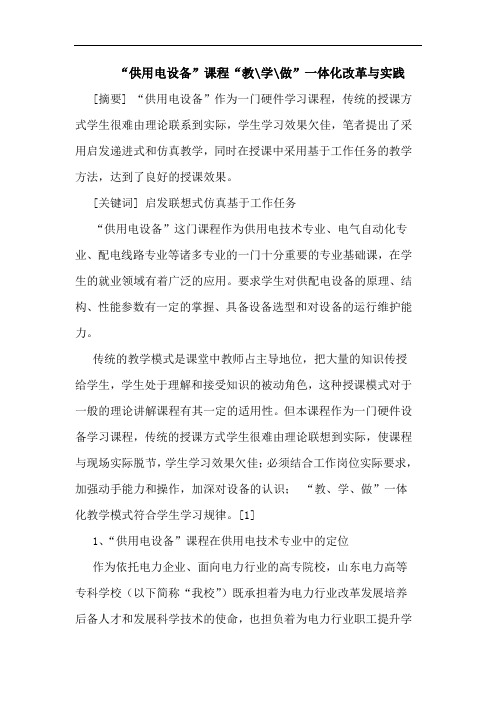 “供用电设备”课程“教\学\做”一体化改革与实践

[摘要] “供用电设备”作为一门硬件学习课程，传统的授课方式学生很难由理论联系到实际，学生学习效果欠佳，笔者提出了采用启发递进式和仿真教学，同时在授课中采用基于工作任务的教学方法，达到了良好的授课效果。

[关键词] 启发联想式仿真基于工作任务

“供用电设备”这门课程作为供用电技术专业、电气自动化专业、配电线路专业等诸多专业的一门十分重要的专业基础课，在学生的就业领域有着广泛的应用。要求学生对供配电设备的原理、结构、性能参数有一定的掌握、具备设备选型和对设备的运行维护能力。

传统的教学模式是课堂中教师占主导地位，把大量的知识传授给学生，学生处于理解和接受知识的被动角色，这种授课模式对于一般的理论讲解课程有其一定的适用性。但本课程作为一门硬件设备学习课程，传统的授课方式学生很难由理论联想到实际，使课程与现场实际脱节，学生学习效果欠佳；必须结合工作岗位实际要求，加强动手能力和操作，加深对设备的认识； “教、学、做”一体化教学模式符合学生学习规律。[1]

1、“供用电设备”课程在供用电技术专业中的定位

作为依托电力企业、面向电力行业的高专院校，山东电力高等专科学校（以下简称“我校”）既承担着为电力行业改革发展培养后备人才和发展科学技术的使命，也担负着为电力行业职工提升学